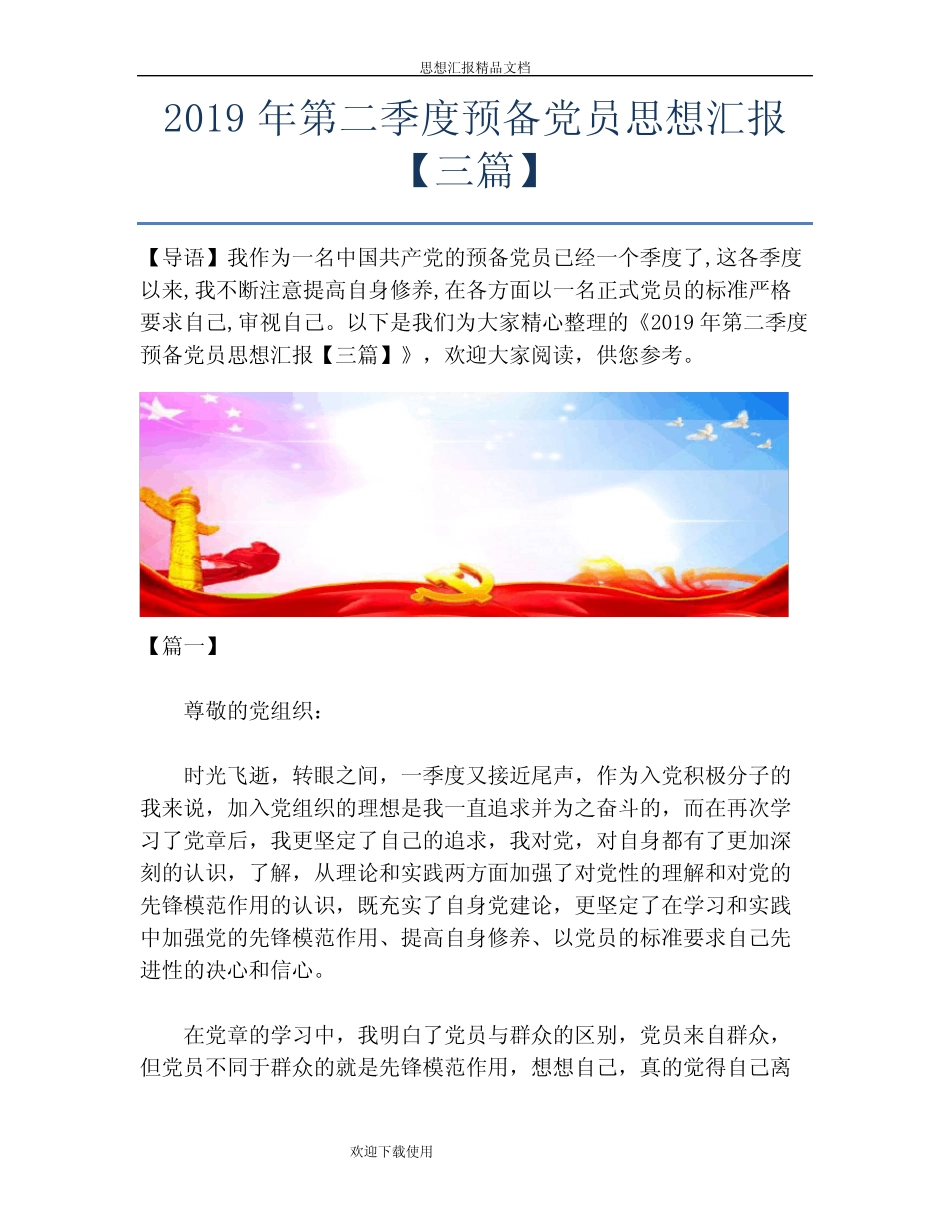 思想汇报精品文档

2019 年第二季度预备党员思想汇报【三篇】

【导语】我作为一名中国共产党的预备党员已经一个季度了,这各季度以来,我不断注意提高自身修养,在各方面以一名正式党员的标准严格要求自己,审视自己。以下是我们为大家精心整理的《2019 年第二季度预备党员思想汇报【三篇】》，欢迎大家阅读，供您参考。

【篇一】

尊敬的党组织：

时光飞逝，转眼之间，一季度又接近尾声，作为入党积极分子的我来说，加入党组织的理想是我一直追求并为之奋斗的，而在再次学习了党章后，我更坚定了自己的追求，我对党，对自身都有了更加深刻的认识，了解，从理论和实践两方面加强了对党性的理解和对党的先锋模范作用的认识，既充实了自身党建论，更坚定了在学习和实践中加强党的先锋模范作用、提高自身修养、以党员的标准要求自己先进性的决心和信心。

在党章的学习中，我明白了党员与群众的区别，党员来自群众，但党员不同于群众的就是先锋模范作用，想想自己，真的觉得自己离

欢迎下载使用